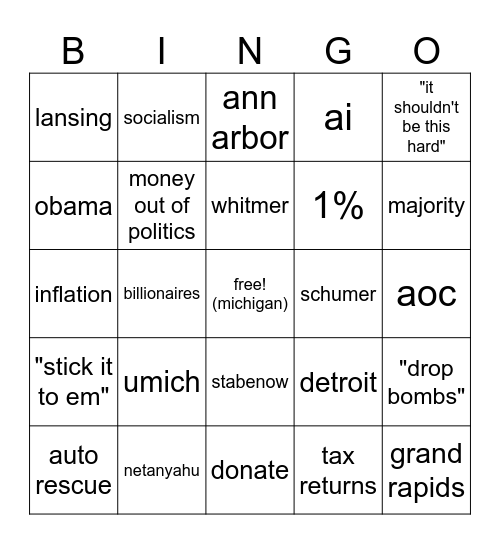 | B | I | N | G | O |
|---|---|---|---|---|
| lansing | socialism | ann arbor | ai | "it shouldn't be this hard" |
| obama | money out of politics | whitmer | 1% | majority |
| inflation | billionaires | free! (michigan) | schumer | aoc |
| "stick it to em" | umich | stabenow | detroit | "drop bombs" |
| auto rescue | netanyahu | donate | tax returns | grand rapids |